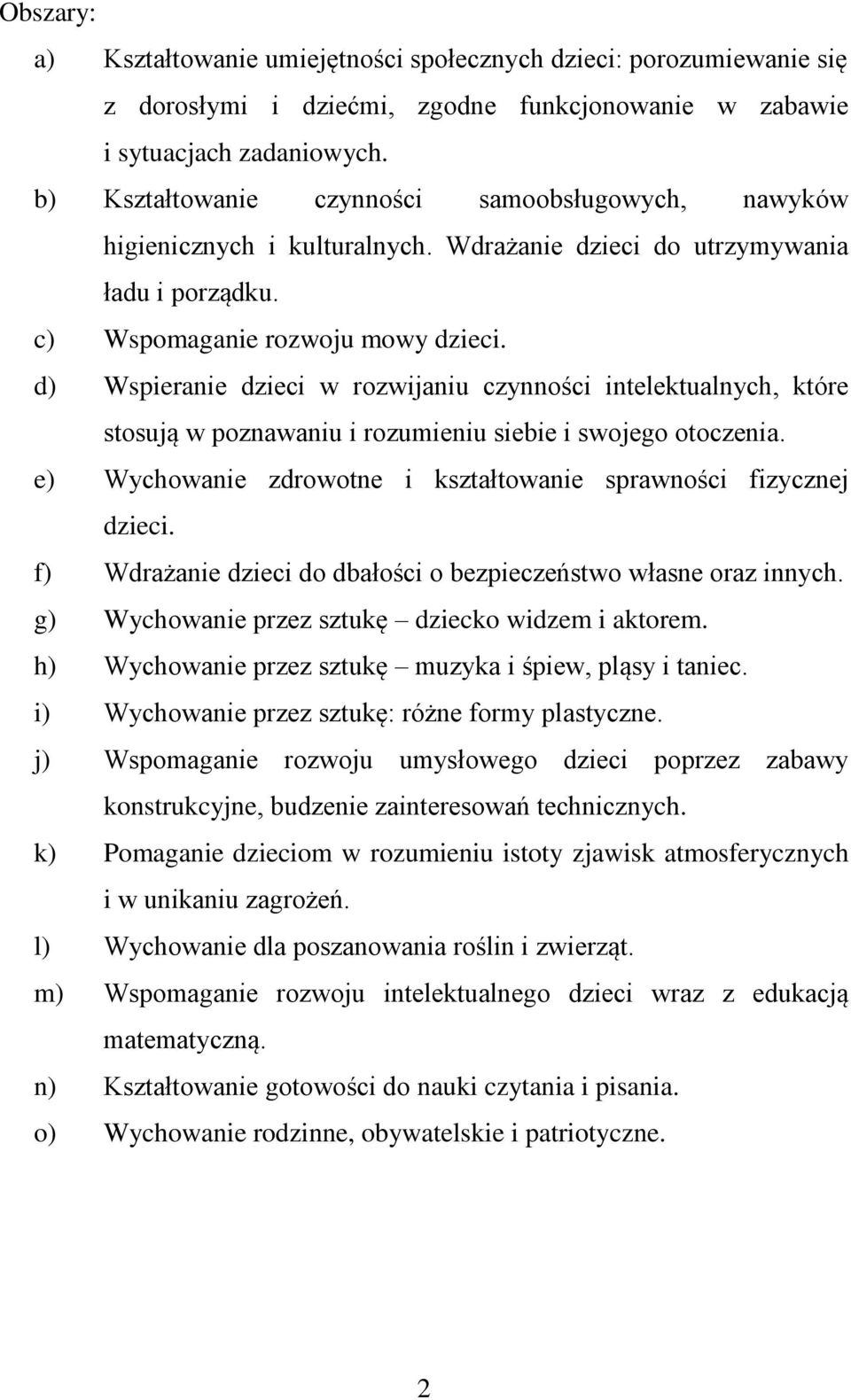 Obszary:

a) Kształtowanie umiejętności społecznych dzieci: porozumiewanie się z dorosłymi i dziećmi, zgodne funkcjonowanie w zabawie i sytuacjach zadaniowych.

b) Kształtowanie czynności samoobsługowych, nawyków higienicznych i kulturalnych. Wdrażanie dzieci do utrzymywania ładu i porządku.

c) Wspomaganie rozwoju mowy dzieci.

d) Wspieranie dzieci w rozwijaniu czynności intelektualnych, które stosują w poznawaniu i rozumieniu siebie i swojego otoczenia.

e) Wychowanie zdrowotne i kształtowanie sprawności fizycznej dzieci.

f) Wdrażanie dzieci do dbałości o bezpieczeństwo własne oraz innych.

g) Wychowanie przez sztukę – dziecko widzem i aktorem.

h) Wychowanie przez sztukę – muzyka i śpiew, pląsy i taniec.

i) Wychowanie przez sztukę: różne formy plastyczne.

j) Wspomaganie rozwoju umysłowego dzieci poprzez zabawy konstrukcyjne, budzenie zainteresowań technicznych.

k) Pomaganie dzieciom w rozumieniu istoty zjawisk atmosferycznych i w unikaniu zagrożeń.

l) Wychowanie dla poszanowania roślin i zwierząt.

m) Wspomaganie rozwoju intelektualnego dzieci wraz z edukacją matematyczną.

n) Kształtowanie gotowości do nauki czytania i pisania.

o) Wychowanie rodzinne, obywatelskie i patriotyczne.

2